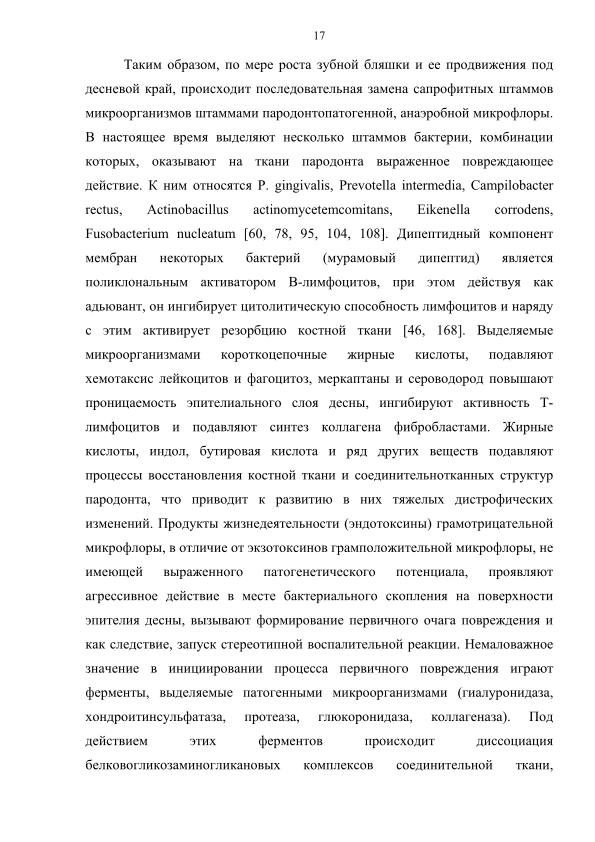 17

Таким образом, по мере роста зубной бляшки и ее продвижения под десневой край, происходит последовательная замена сапрофитных штаммов микроорганизмов штаммами пародонтопатогенной, анаэробной микрофлоры. В настоящее время выделяют несколько штаммов бактерии, комбинации которых, оказывают на ткани пародонта выраженное повреждающее действие. К ним относятся P. gingivalis, Prevotella intermedia, Campilobacter rectus, Actinobacillus actinomycetemcomitans, Eikenella corrodens, Fusobacterium nucleatum [60, 78, 95, 104, 108]. Дипептидный компонент мембран некоторых бактерий (мурамовый дипептид) является поликлональным активатором В-лимфоцитов, при этом действуя как адьювант, он ингибирует цитолитическую способность лимфоцитов и наряду с этим активирует резорбцию костной ткани [46, 168]. Выделяемые микроорганизмами короткоцепочные жирные кислоты, подавляют хемотаксис лейкоцитов и фагоцитоз, меркаптаны и сероводород повышают проницаемость эпителиального слоя десны, ингибируют активность Т-лимфоцитов и подавляют синтез коллагена фибробластами. Жирные кислоты, индол, бутировая кислота и ряд других веществ подавляют процессы восстановления костной ткани и соединительнотканных структур пародонта, что приводит к развитию в них тяжелых дистрофических изменений. Продукты жизнедеятельности (эндотоксины) грамотрицательной микрофлоры, в отличие от экзотоксинов грамположительной микрофлоры, не имеющей выраженного патогенетического потенциала, проявляют агрессивное действие в месте бактериального скопления на поверхности эпителия десны, вызывают формирование первичного очага повреждения и как следствие, запуск стереотипной воспалительной реакции. Немаловажное значение в инициировании процесса первичного повреждения играют ферменты, выделяемые патогенными микроорганизмами (гиалуронидаза, хондроитинсульфатаза, протеаза, глюкоронидаза, коллагеназа). Под действием этих ферментов происходит диссоциация белковогликозаминогликановых комплексов соединительной ткани,